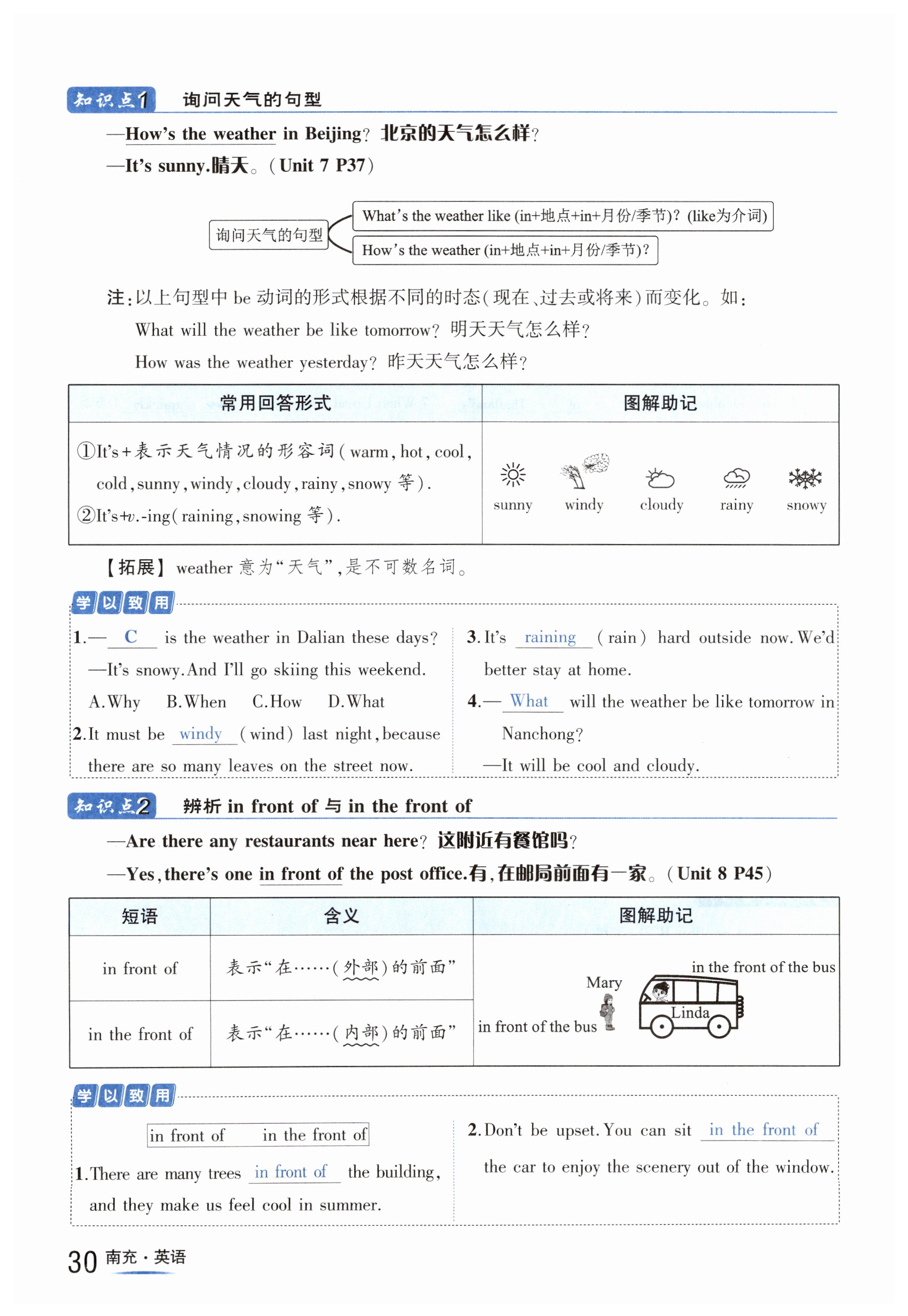 知识点1 询问天气的句型

—How's the weather in Beijing? 北京的天气怎么样?
—It's sunny.晴天。(Unit 7 P37)

询问天气的句型
What's the weather like (in+地点+in+月份/季节)? (like为介词)
How's the weather (in+地点+in+月份/季节)?

注:以上句型中 be 动词的形式根据不同的时态(现在、过去或将来)而变化。如:
What will the weather be like tomorrow? 明天天气怎么样?
How was the weather yesterday? 昨天天气怎么样?

| 常用回答形式 | 图解助记 |
|---|---|
| ①It's+表示天气情况的形容词(warm, hot, cool, cold, sunny, windy, cloudy, rainy, snowy 等). ②It's+v.-ing(raining, snowing 等). | sunny windy cloudy rainy snowy |

【拓展】weather 意为"天气",是不可数名词。

学以致用

1.— C is the weather in Dalian these days?
—It's snowy. And I'll go skiing this weekend.
A. Why B. When C. How D. What
2. It must be windy (wind) last night, because there are so many leaves on the street now.

3. It's raining (rain) hard outside now. We'd better stay at home.
4.— What will the weather be like tomorrow in Nanchong?
—It will be cool and cloudy.

知识点2 辨析 in front of 与 in the front of

—Are there any restaurants near here? 这附近有餐馆吗?
—Yes, there's one in front of the post office.有,在邮局前面有一家。(Unit 8 P45)

| 短语 | 含义 | 图解助记 |
|---|---|---|
| in front of | 表示"在……(外部)的前面" | in the front of the bus Mary Linda in front of the bus |
| in the front of | 表示"在……(内部)的前面" | |

学以致用

in front of in the front of

1. There are many trees in front of the building, and they make us feel cool in summer.

2. Don't be upset. You can sit in the front of the car to enjoy the scenery out of the window.

30 南充·英语